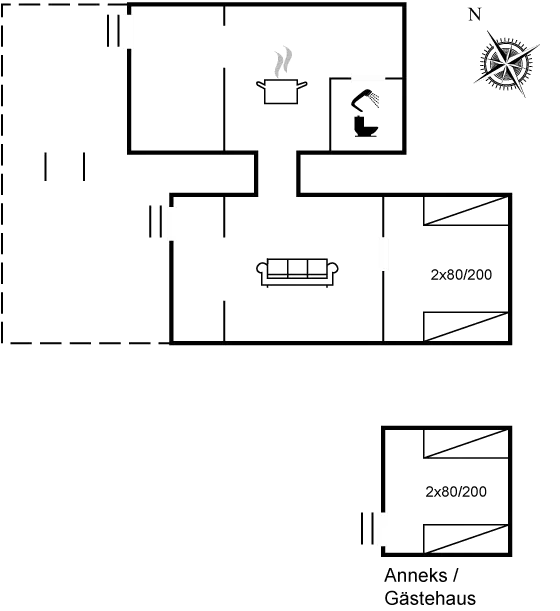 N

2x80/200

2x80/200

Anneks / Gästehaus